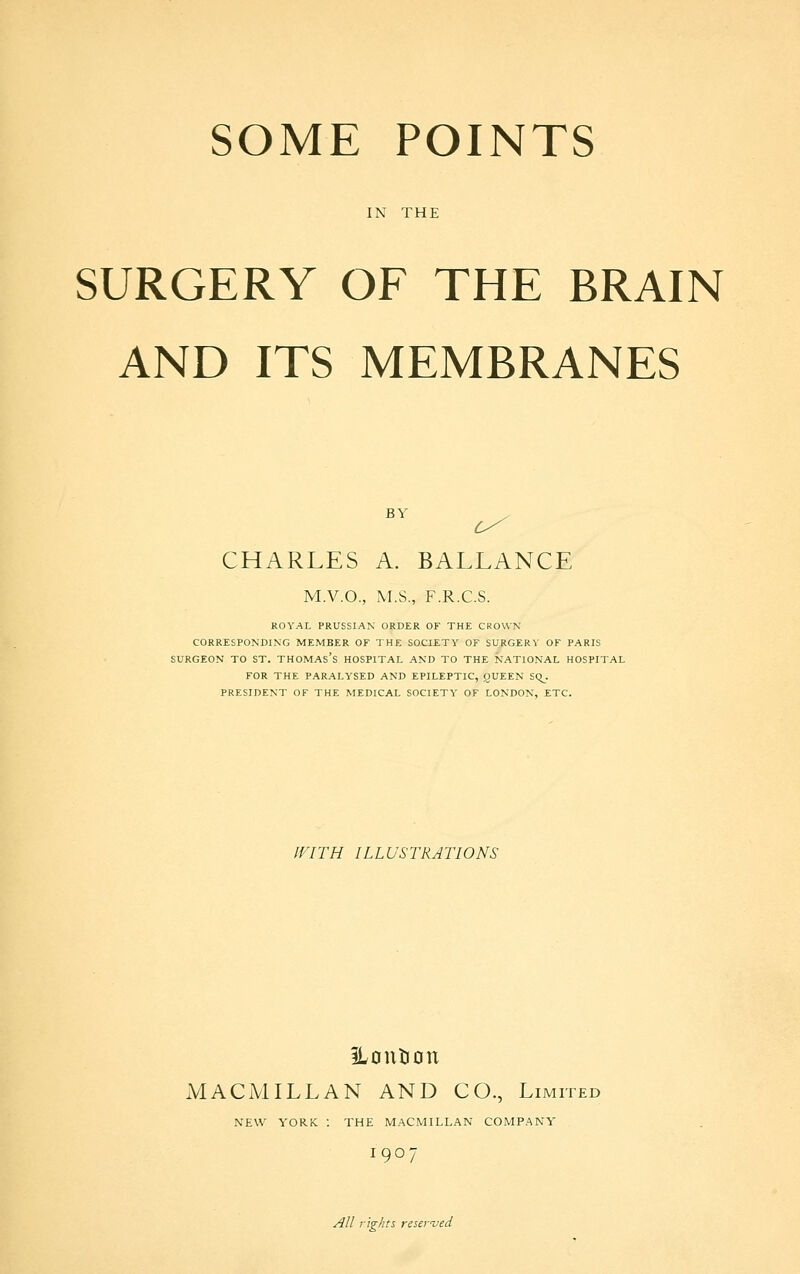 SOME POINTS

IN THE

SURGERY OF THE BRAIN AND ITS MEMBRANES

BY

CHARLES A. BALLANCE

M.V.O., M.S., F.R.C.S.

ROYAL PRUSSIAN ORDER OF THE CROWN
CORRESPONDING MEMBER OF THE SOCIETY OF SURGERY OF PARIS
SURGEON TO ST. THOMAS'S HOSPITAL AND TO THE NATIONAL HOSPITAL FOR THE PARALYSED AND EPILEPTIC, QUEEN SQ.
PRESIDENT OF THE MEDICAL SOCIETY OF LONDON, ETC.

WITH ILLUSTRATIONS

London

MACMILLAN AND CO., Limited
NEW YORK : THE MACMILLAN COMPANY

1907

All rights reserved